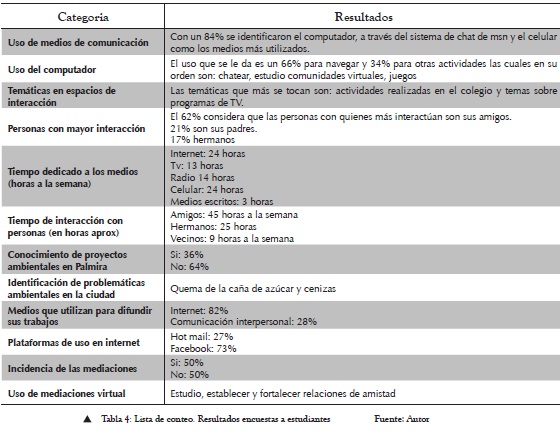 | Categoria | Resultados |
|---|---|
| Uso de medios de comunicación | Con un 84% se identificaron el computador, a través del sistema de chat de msn y el celular como los medios más utilizados. |
| Uso del computador | El uso que se le da es un 66% para navegar y 34% para otras actividades las cuales en su orden son: chatear, estudio comunidades virtuales, juegos |
| Temáticas en espacios de interacción | Las temáticas que más se tocan son: actividades realizadas en el colegio y temas sobre programas de TV. |
| Personas con mayor interacción | El 62% considera que las personas con quienes más interactúan son sus amigos. 21% son sus padres. 17% hermanos |
| Tiempo dedicado a los medios (horas a la semana) | Internet: 24 horas Tv: 13 horas Radio 14 horas Celular: 24 horas Medios escritos: 3 horas |
| Tiempo de interacción con personas (en horas aprox) | Amigos: 45 horas a la semana Hermanos: 25 horas Vecinos: 9 horas a la semana |
| Conocimiento de proyectos ambientales en Palmira | Si: 36% No: 64% |
| Identificación de problemáticas ambientales en la ciudad | Quema de la caña de azúcar y cenizas |
| Medios que utilizan para difundir sus trabajos | Internet: 82% Comunicación interpersonal: 28% |
| Plataformas de uso en internet | Hot mail: 27% Facebook: 73% |
| Incidencia de las mediaciones | Si: 50% No: 50% |
| Uso de mediaciones virtual | Estudio, establecer y fortalecer relaciones de amistad |

▲ Tabla 4: Lista de conteo. Resultados encuestas a estudiantes Fuente: Autor